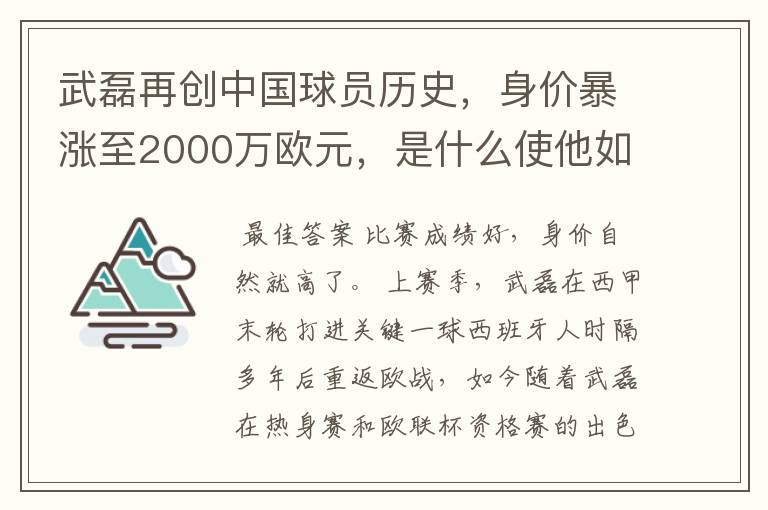 武磊再创中国球员历史，身价暴涨至2000万欧元，是什么使他如

最佳答案 比赛成绩好，身价自然就高了。 上赛季，武磊在西甲末轮打进关键一球西班牙人时隔多年后重返欧战，如今随着武磊在热身赛和欧联杯资格赛的出色